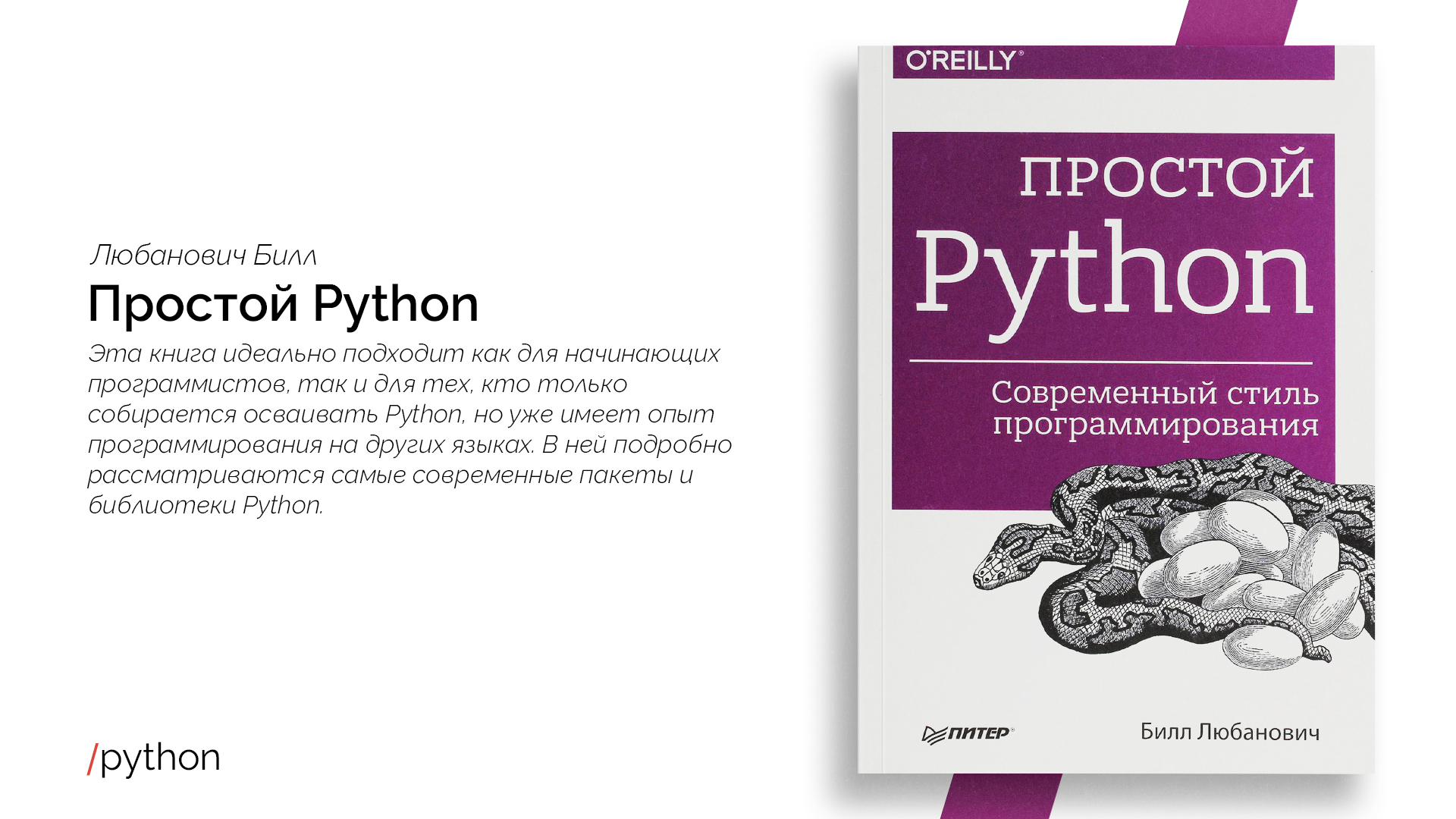 Любанович Билл

Простой Python

Эта книга идеально подходит как для начинающих программистов, так и для тех, кто только собирается осваивать Python, но уже имеет опыт программирования на других языках. В ней подробно рассматриваются самые современные пакеты и библиотеки Python.

/python

O'REILLY®

ПРОСТОЙ Python

Современный стиль программирования

ПИТЕР®

Билл Любанович